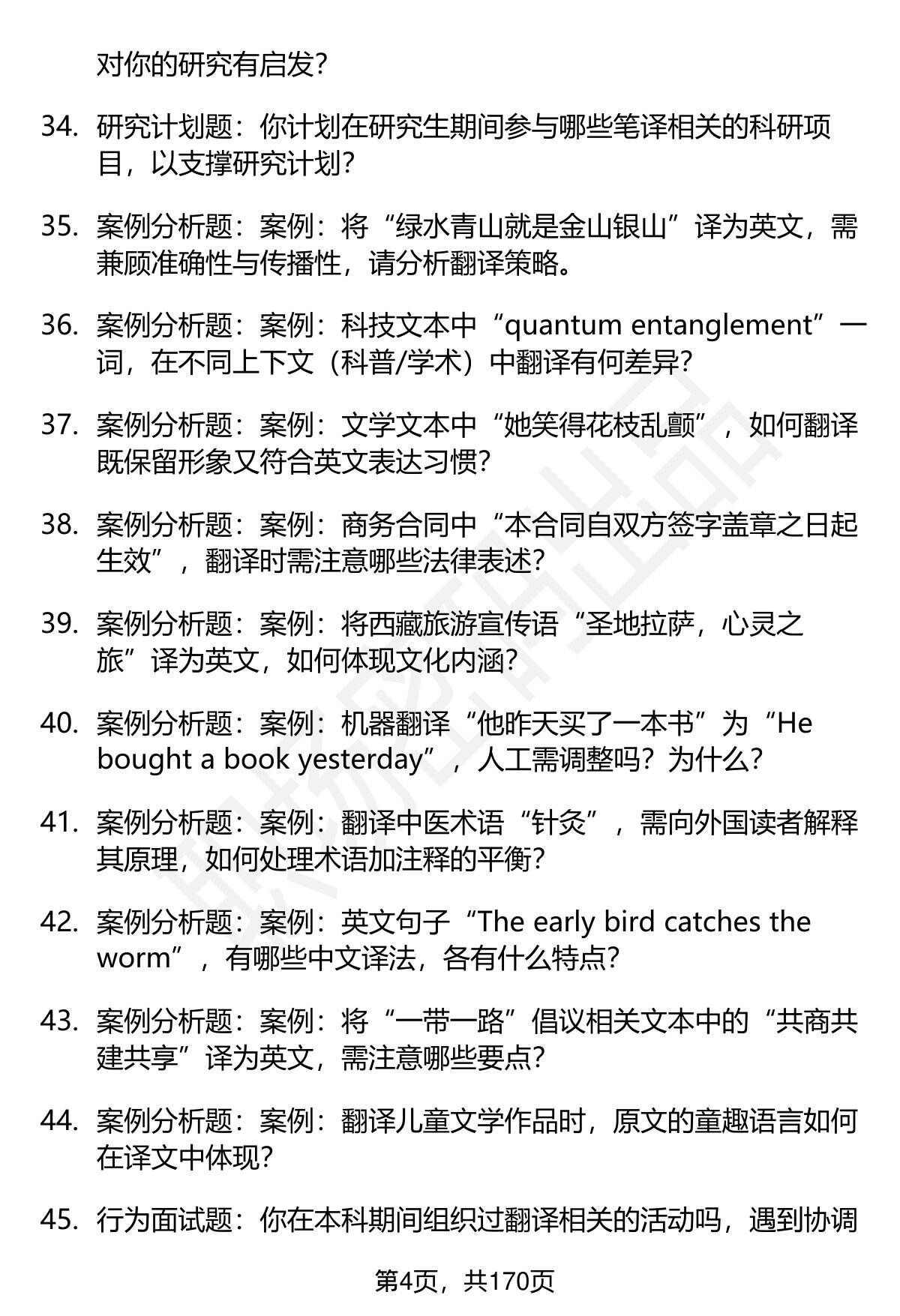 对你的研究有启发？

34. 研究计划题：你计划在研究生期间参与哪些笔译相关的科研项目，以支撑研究计划？

35. 案例分析题：案例：将“绿水青山就是金山银山”译为英文，需兼顾准确性与传播性，请分析翻译策略。

36. 案例分析题：案例：科技文本中“quantum entanglement”一词，在不同上下文（科普/学术）中翻译有何差异？

37. 案例分析题：案例：文学文本中“她笑得花枝乱颤”，如何翻译既保留形象又符合英文表达习惯？

38. 案例分析题：案例：商务合同中“本合同自双方签字盖章之日起生效”，翻译时需注意哪些法律表述？

39. 案例分析题：案例：将西藏旅游宣传语“圣地拉萨，心灵之旅”译为英文，如何体现文化内涵？

40. 案例分析题：案例：机器翻译“他昨天买了一本书”为“He bought a book yesterday”，人工需调整吗？为什么？

41. 案例分析题：案例：翻译中医术语“针灸”，需向外国读者解释其原理，如何处理术语加注释的平衡？

42. 案例分析题：案例：英文句子“The early bird catches the worm”，有哪些中文译法，各有什么特点？

43. 案例分析题：案例：将“一带一路”倡议相关文本中的“共商共建共享”译为英文，需注意哪些要点？

44. 案例分析题：案例：翻译儿童文学作品时，原文的童趣语言如何在译文中体现？

45. 行为面试题：你在本科期间组织过翻译相关的活动吗，遇到协调

第4页，共170页